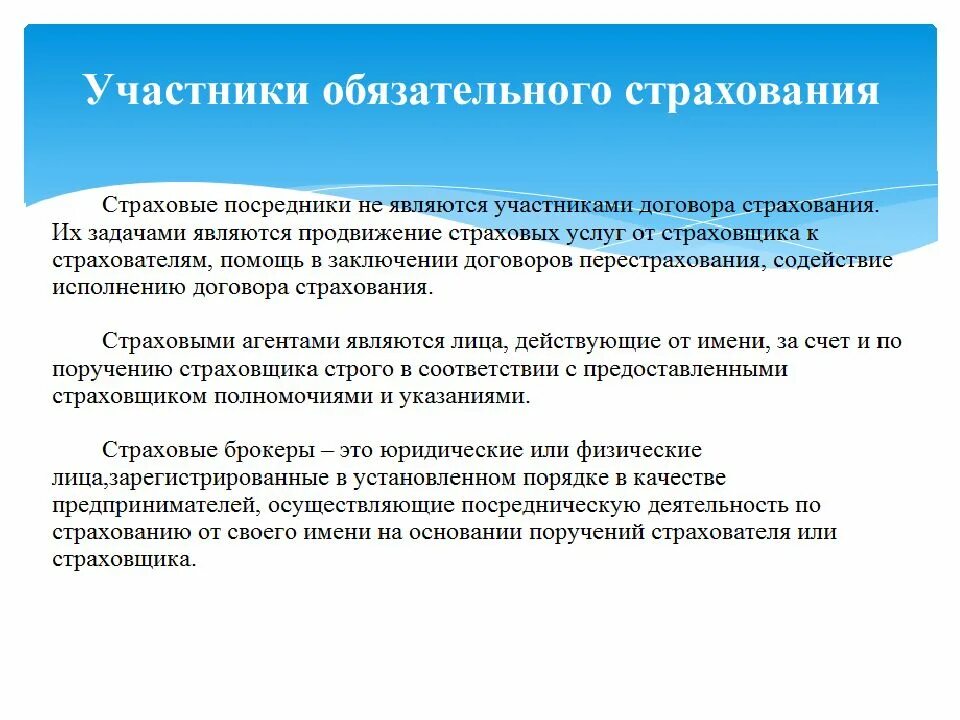 Участники обязательного страхования

Страховые посредники не являются участниками договора страхования. Их задачами являются продвижение страховых услуг от страховщика к страхователям, помощь в заключении договоров перестрахования, содействие исполнению договора страхования.

Страховыми агентами являются лица, действующие от имени, за счет и по поручению страховщика строго в соответствии с предоставленными страховщиком полномочиями и указаниями.

Страховые брокеры – это юридические или физические лица,зарегистрированные в установленном порядке в качестве предпринимателей, осуществляющие посредническую деятельность по страхованию от своего имени на основании поручений страхователя или страховщика.